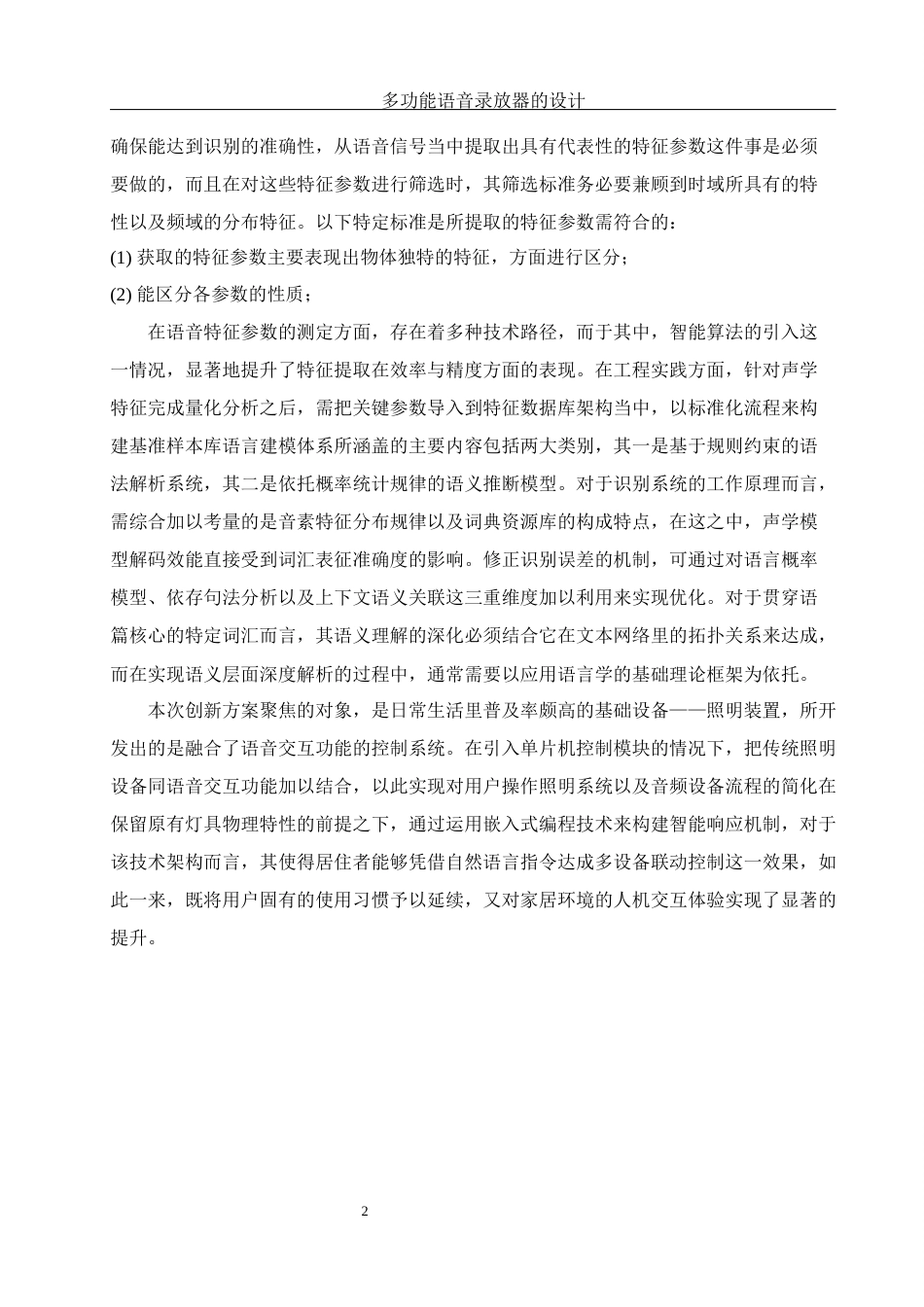 多功能语音录放器的设计

确保能达到识别的准确性，从语音信号当中提取出具有代表性的特征参数这件事是必须要做的，而且在对这些特征参数进行筛选时，其筛选标准务必要兼顾到时域所具有的特性以及频域的分布特征。以下特定标准是所提取的特征参数需符合的：

(1) 获取的特征参数主要表现出物体独特的特征，方面进行区分；

(2) 能区分各参数的性质；

在语音特征参数的测定方面，存在着多种技术路径，而于其中，智能算法的引入这一情况，显著地提升了特征提取在效率与精度方面的表现。在工程实践方面，针对声学特征完成量化分析之后，需把关键参数导入到特征数据库架构当中，以标准化流程来构建基准样本库语言建模体系所涵盖的主要内容包括两大类别，其一是基于规则约束的语法解析系统，其二是依托概率统计规律的语义推断模型。对于识别系统的工作原理而言，需综合加以考量的是音素特征分布规律以及词典资源库的构成特点，在这之中，声学模型解码效能直接受到词汇表征准确度的影响。修正识别误差的机制，可通过对语言概率模型、依存句法分析以及上下文语义关联这三重维度加以利用来实现优化。对于贯穿语篇核心的特定词汇而言，其语义理解的深化必须结合它在文本网络里的拓扑关系来达成，而在实现语义层面深度解析的过程中，通常需要以应用语言学的基础理论框架为依托。

本次创新方案聚焦的对象，是日常生活里普及率颇高的基础设备——照明装置，所开发出的是融合了语音交互功能的控制系统。在引入单片机控制模块的情况下，把传统照明设备同语音交互功能加以结合，以此实现对用户操作照明系统以及音频设备流程的简化在保留原有灯具物理特性的前提之下，通过运用嵌入式编程技术来构建智能响应机制，对于该技术架构而言，其使得居住者能够凭借自然语言指令达成多设备联动控制这一效果，如此一来，既将用户固有的使用习惯予以延续，又对家居环境的人机交互体验实现了显著的提升。

2